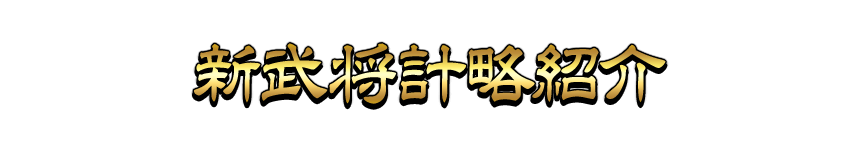 新武将計略紹介